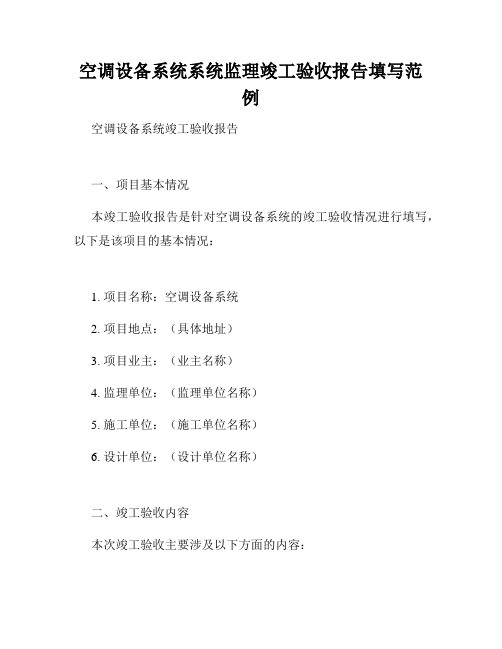 空调设备系统系统监理竣工验收报告填写范例

空调设备系统竣工验收报告

一、项目基本情况

本竣工验收报告是针对空调设备系统的竣工验收情况进行填写，以下是该项目的基本情况：

1. 项目名称：空调设备系统

2. 项目地点：（具体地址）

3. 项目业主：（业主名称）

4. 监理单位：（监理单位名称）

5. 施工单位：（施工单位名称）

6. 设计单位：（设计单位名称）

二、竣工验收内容

本次竣工验收主要涉及以下方面的内容：